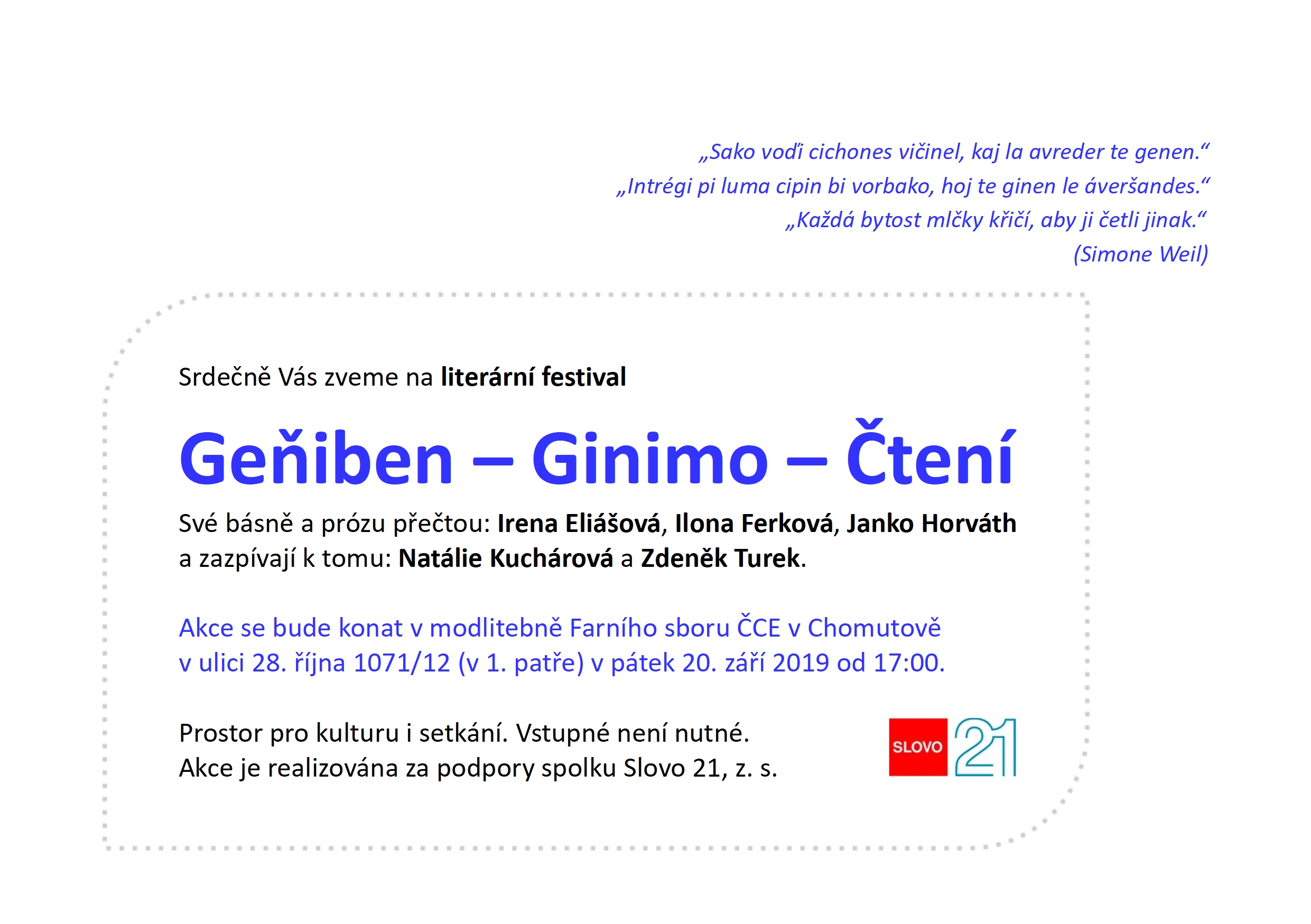 „Sako voďi cichones vičinel, kaj la avreder te genen.“
„Intrégi pi luma cipin bi vorbako, hoj te ginen le áveršandes.“
„Každá bytost mlčky křičí, aby ji četli jinak.“
(Simone Weil)

Srdečně Vás zveme na literární festival

Geňiben – Ginimo – Čtení

Své básně a prózu přečtou: Irena Eliášová, Ilona Ferková, Janko Horváth a zazpívají k tomu: Natálie Kuchárová a Zdeněk Turek.

Akce se bude konat v modlitebně Farního sboru ČCE v Chomutově v ulici 28. října 1071/12 (v 1. patře) v pátek 20. září 2019 od 17:00.

Prostor pro kulturu i setkání. Vstupné není nutné.
Akce je realizována za podpory spolku Slovo 21, z. s.

SLOVO 21